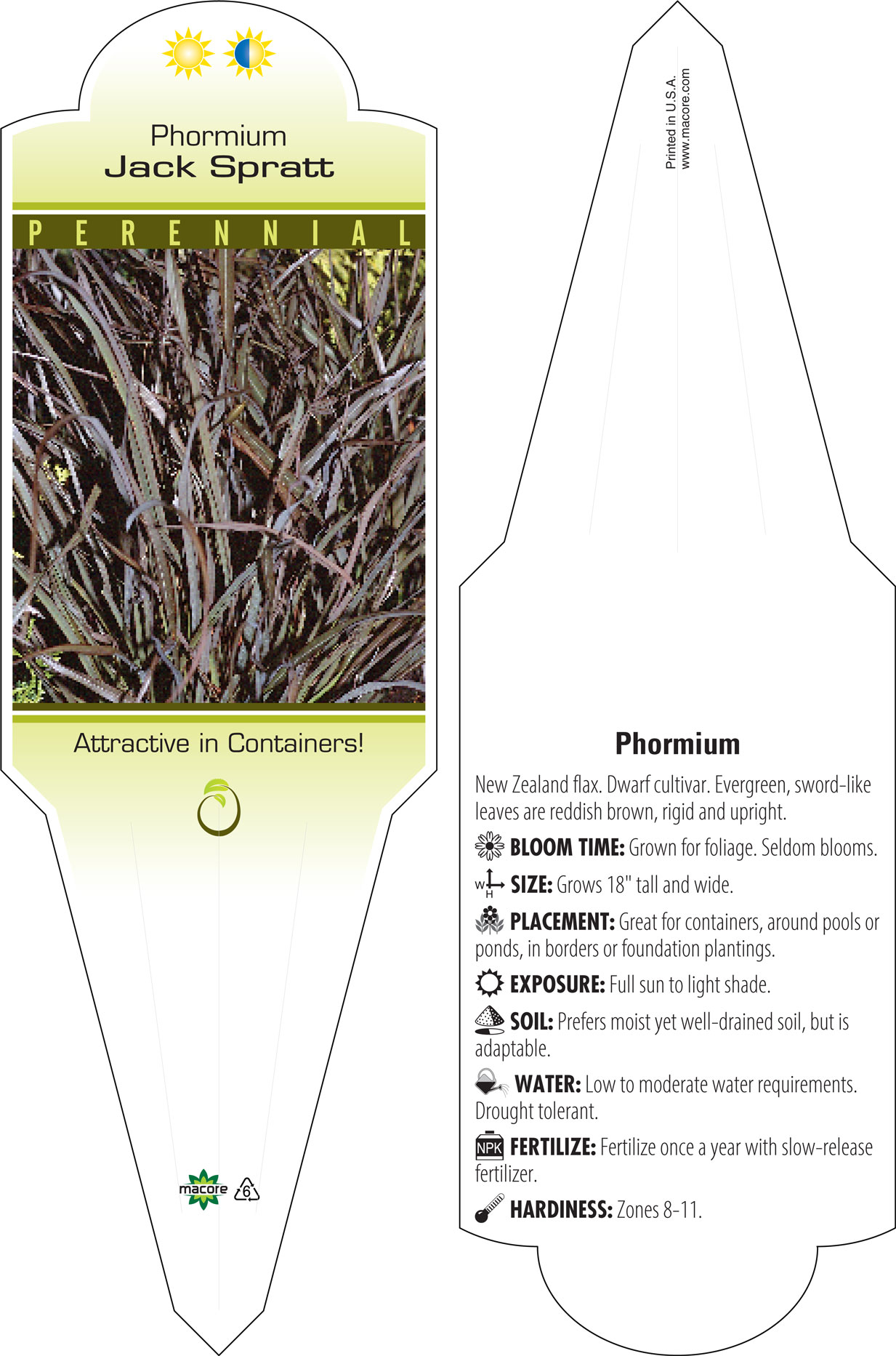 Phormium
Jack Spratt

PERENNIAL

Attractive in Containers!

macore 6

Printed in U.S.A.
www.macore.com

Phormium

New Zealand flax. Dwarf cultivar. Evergreen, sword-like leaves are reddish brown, rigid and upright.

BLOOM TIME: Grown for foliage. Seldom blooms.

W H SIZE: Grows 18" tall and wide.

PLACEMENT: Great for containers, around pools or ponds, in borders or foundation plantings.

EXPOSURE: Full sun to light shade.

SOIL: Prefers moist yet well-drained soil, but is adaptable.

WATER: Low to moderate water requirements. Drought tolerant.

NPK FERTILIZE: Fertilize once a year with slow-release fertilizer.

HARDINESS: Zones 8-11.